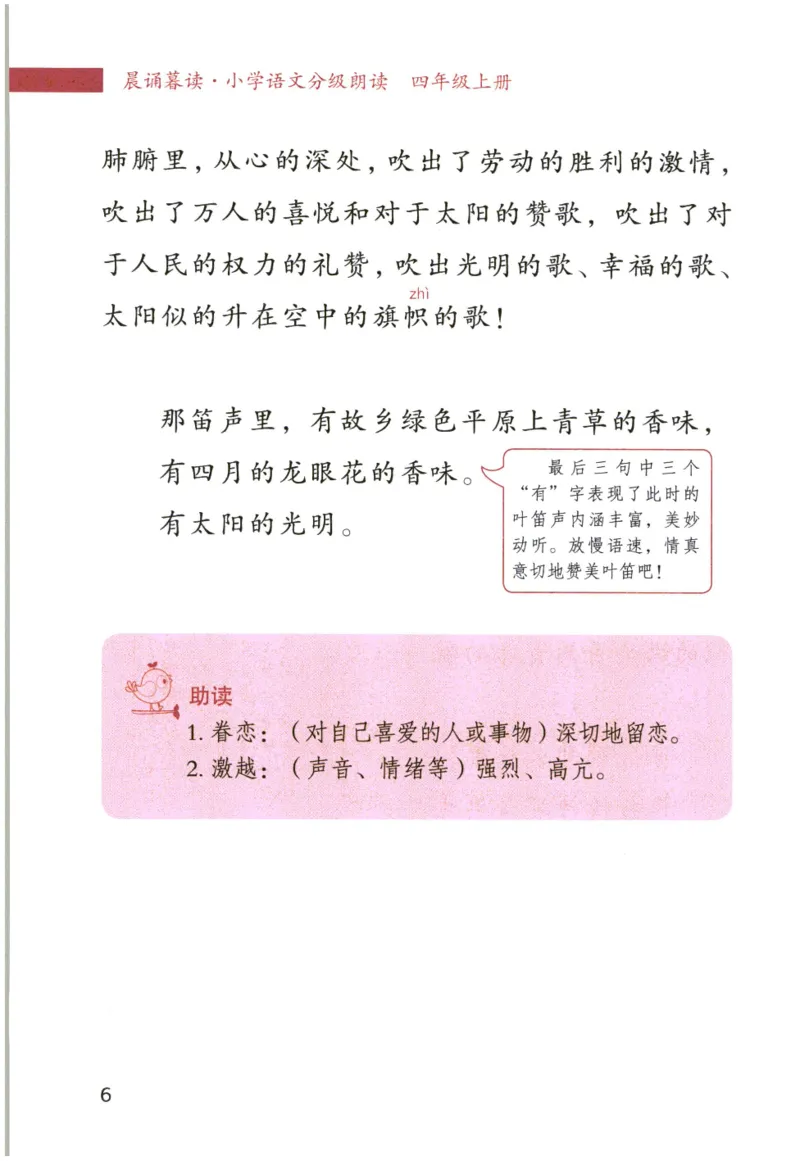 晨诵暮读·小学语文分级朗读　四年级上册

肺腑里，从心的深处，吹出了劳动的胜利的激情，吹出了万人的喜悦和对于太阳的赞歌，吹出了对于人民的权力的礼赞，吹出光明的歌、幸福的歌、太阳似的升在空中的旗帜（zhì）的歌！

那笛声里，有故乡绿色平原上青草的香味，
有四月的龙眼花的香味。
有太阳的光明。

最后三句中三个“有”字表现了此时的叶笛声内涵丰富，美妙动听。放慢语速，情真意切地赞美叶笛吧！

助读
1. 眷恋：（对自己喜爱的人或事物）深切地留恋。
2. 激越：（声音、情绪等）强烈、高亢。

6